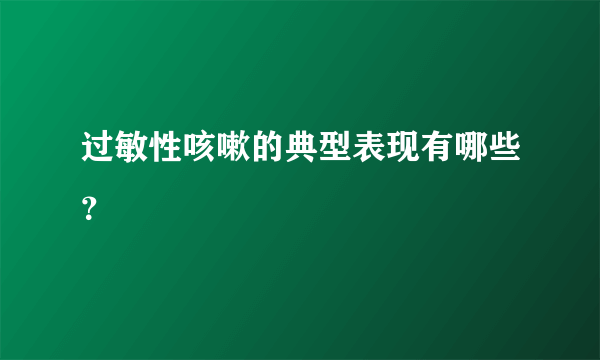 过敏性咳嗽的典型表现有哪些？